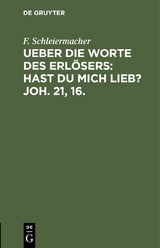 DE GRUYTER

F. Schleiermacher

UEBER DIE WORTE DES ERLÖSERS: HAST DU MICH LIEB? JOH. 21, 16.

DE
G